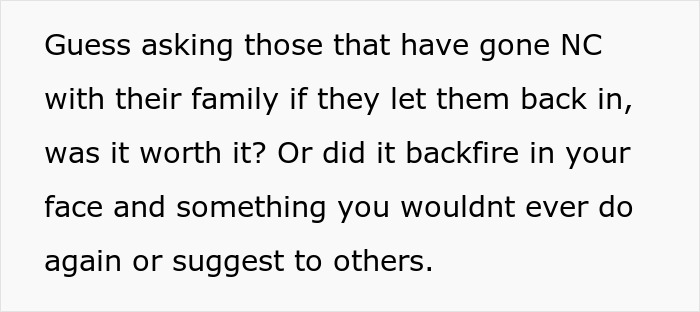 Guess asking those that have gone NC with their family if they let them back in, was it worth it? Or did it backfire in your face and something you wouldnt ever do again or suggest to others.